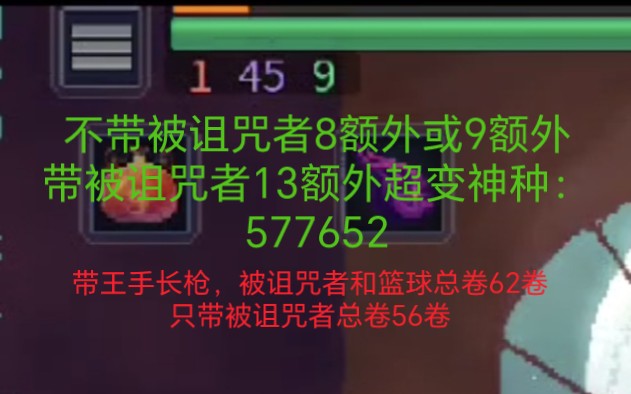 1 45 9

不带被诅咒者8额外或9额外
带被诅咒者13额外超变神种：
577652

带王手长枪，被诅咒者和篮球总卷62卷
只带被诅咒者总卷56卷